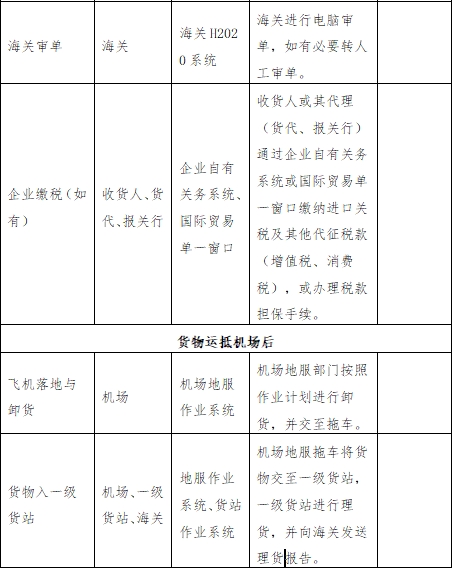 | 海关审单 | 海关 | 海关H2020系统 | 海关进行电脑审单，如有必要转人工审单。 | |
|---|---|---|---|---|
| 企业缴税（如有） | 收货人、货代、报关行 | 企业自有关务系统、国际贸易单一窗口 | 收货人或其代理（货代、报关行）通过企业自有关务系统或国际贸易单一窗口缴纳进口关税及其他代征税款（增值税、消费税），或办理税款担保手续。 | |
| 货物运抵机场后 | | | | |
| 飞机落地与卸货 | 机场 | 机场地服作业系统 | 机场地服部门按照作业计划进行卸货，并交至拖车。 | |
| 货物入一级货站 | 机场、一级货站、海关 | 地服作业系统、货站作业系统 | 机场地服拖车将货物交至一级货站，一级货站进行理货，并向海关发送理货报告。 | |